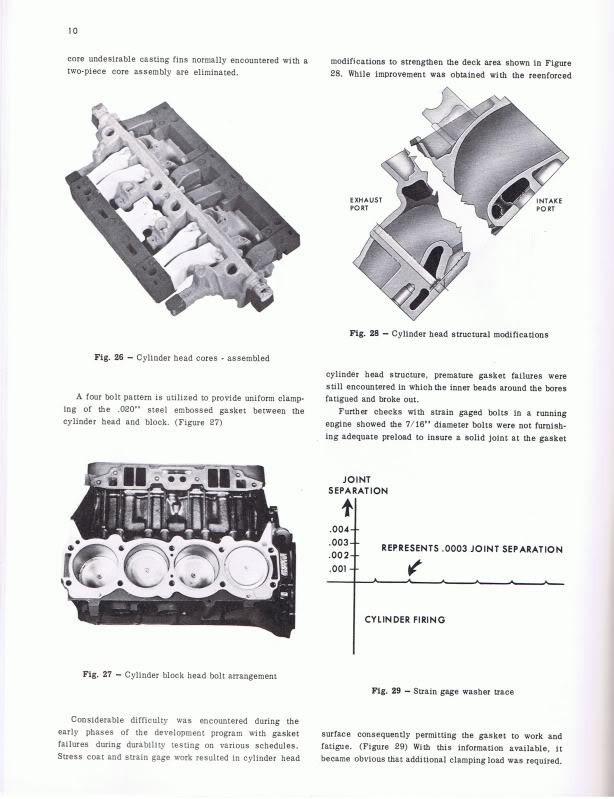 10

core undesirable casting fins normally encountered with a two-piece core assembly are eliminated.

Fig. 26 – Cylinder head cores - assembled

A four bolt pattern is utilized to provide uniform clamping of the .020" steel embossed gasket between the cylinder head and block. (Figure 27)

Fig. 27 – Cylinder block head bolt arrangement

Considerable difficulty was encountered during the early phases of the development program with gasket failures during durability testing on various schedules. Stress coat and strain gage work resulted in cylinder head modifications to strengthen the deck area shown in Figure 28. While improvement was obtained with the reenforced

EXHAUST PORT

INTAKE PORT

Fig. 28 – Cylinder head structural modifications

cylinder head structure, premature gasket failures were still encountered in which the inner beads around the bores fatigued and broke out.

Further checks with strain gaged bolts in a running engine showed the 7/16" diameter bolts were not furnishing adequate preload to insure a solid joint at the gasket

JOINT SEPARATION

.004

.003

.002

.001

REPRESENTS .0003 JOINT SEPARATION

CYLINDER FIRING

Fig. 29 – Strain gage washer trace

surface consequently permitting the gasket to work and fatigue. (Figure 29) With this information available, it became obvious that additional clamping load was required.